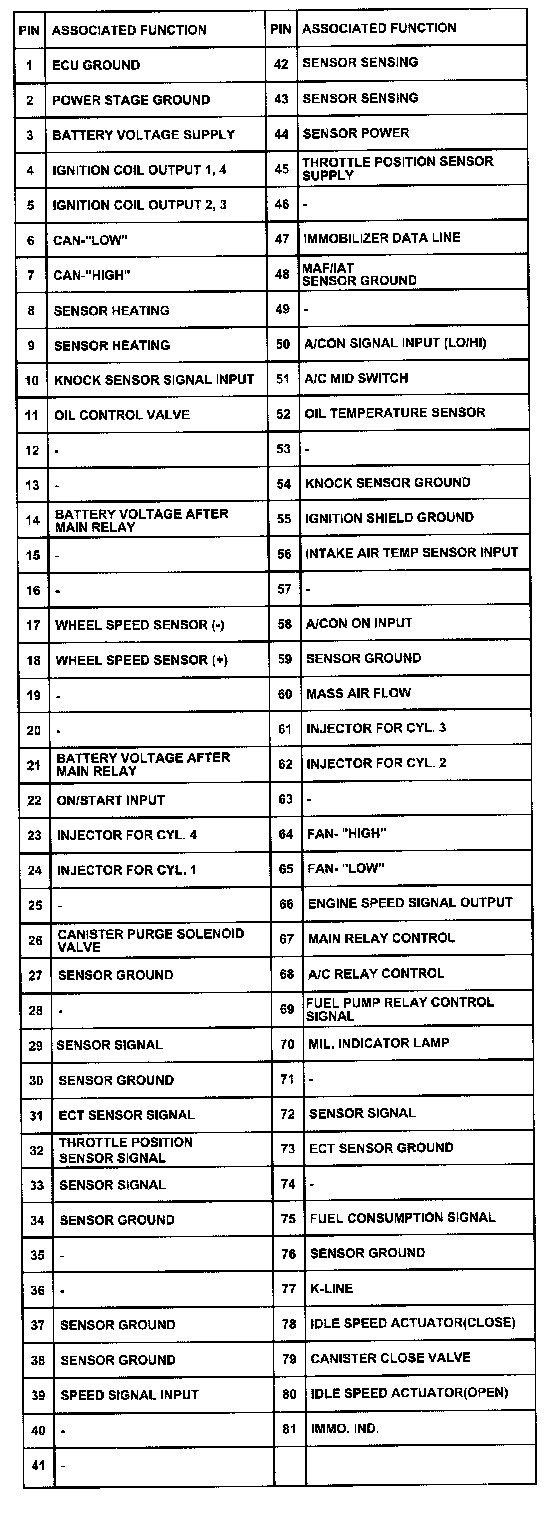 | PIN | ASSOCIATED FUNCTION | PIN | ASSOCIATED FUNCTION |
|---|---|---|---|
| 1 | ECU GROUND | 42 | SENSOR SENSING |
| 2 | POWER STAGE GROUND | 43 | SENSOR SENSING |
| 3 | BATTERY VOLTAGE SUPPLY | 44 | SENSOR POWER |
| 4 | IGNITION COIL OUTPUT 1, 4 | 45 | THROTTLE POSITION SENSOR SUPPLY |
| 5 | IGNITION COIL OUTPUT 2, 3 | 46 | - |
| 6 | CAN-"LOW" | 47 | IMMOBILIZER DATA LINE |
| 7 | CAN-"HIGH" | 48 | MAF/IAT SENSOR GROUND |
| 8 | SENSOR HEATING | 49 | - |
| 9 | SENSOR HEATING | 50 | A/CON SIGNAL INPUT (LO/HI) |
| 10 | KNOCK SENSOR SIGNAL INPUT | 51 | A/C MID SWITCH |
| 11 | OIL CONTROL VALVE | 52 | OIL TEMPERATURE SENSOR |
| 12 | - | 53 | - |
| 13 | - | 54 | KNOCK SENSOR GROUND |
| 14 | BATTERY VOLTAGE AFTER MAIN RELAY | 55 | IGNITION SHIELD GROUND |
| 15 | - | 56 | INTAKE AIR TEMP SENSOR INPUT |
| 16 | - | 57 | - |
| 17 | WHEEL SPEED SENSOR (-) | 58 | A/CON ON INPUT |
| 18 | WHEEL SPEED SENSOR (+) | 59 | SENSOR GROUND |
| 19 | - | 60 | MASS AIR FLOW |
| 20 | - | 61 | INJECTOR FOR CYL. 3 |
| 21 | BATTERY VOLTAGE AFTER MAIN RELAY | 62 | INJECTOR FOR CYL. 2 |
| 22 | ON/START INPUT | 63 | - |
| 23 | INJECTOR FOR CYL. 4 | 64 | FAN- "HIGH" |
| 24 | INJECTOR FOR CYL. 1 | 65 | FAN- "LOW" |
| 25 | - | 66 | ENGINE SPEED SIGNAL OUTPUT |
| 26 | CANISTER PURGE SOLENOID VALVE | 67 | MAIN RELAY CONTROL |
| 27 | SENSOR GROUND | 68 | A/C RELAY CONTROL |
| 28 | - | 69 | FUEL PUMP RELAY CONTROL SIGNAL |
| 29 | SENSOR SIGNAL | 70 | MIL. INDICATOR LAMP |
| 30 | SENSOR GROUND | 71 | - |
| 31 | ECT SENSOR SIGNAL | 72 | SENSOR SIGNAL |
| 32 | THROTTLE POSITION SENSOR SIGNAL | 73 | ECT SENSOR GROUND |
| 33 | SENSOR SIGNAL | 74 | - |
| 34 | SENSOR GROUND | 75 | FUEL CONSUMPTION SIGNAL |
| 35 | - | 76 | SENSOR GROUND |
| 36 | - | 77 | K-LINE |
| 37 | SENSOR GROUND | 78 | IDLE SPEED ACTUATOR(CLOSE) |
| 38 | SENSOR GROUND | 79 | CANISTER CLOSE VALVE |
| 39 | SPEED SIGNAL INPUT | 80 | IDLE SPEED ACTUATOR(OPEN) |
| 40 | - | 81 | IMMO. IND. |
| 41 | - | | |